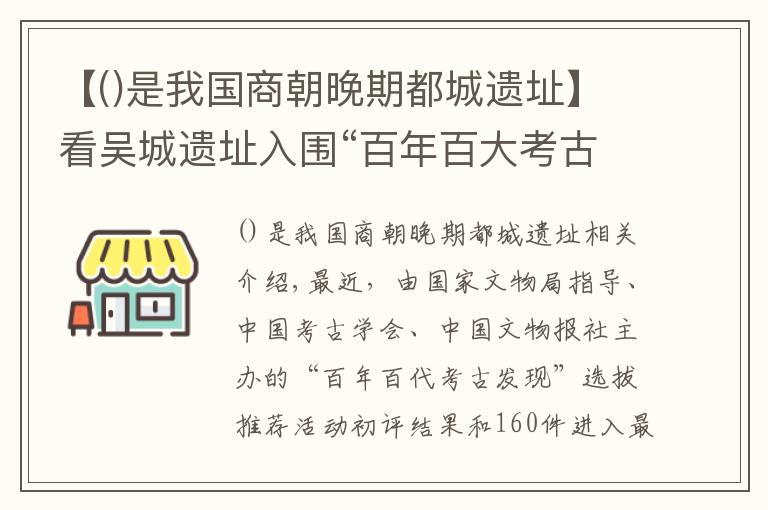 【()是我国商朝晚期都城遗址】看吴城遗址入围“百年百大考古

() 是我国商朝晚期都城遗址相关介绍，最近，由国家文物局指导、中国考古学会、中国文物报社主办的“百年百代考古发现”选拔推荐活动初评结果和160件进入最